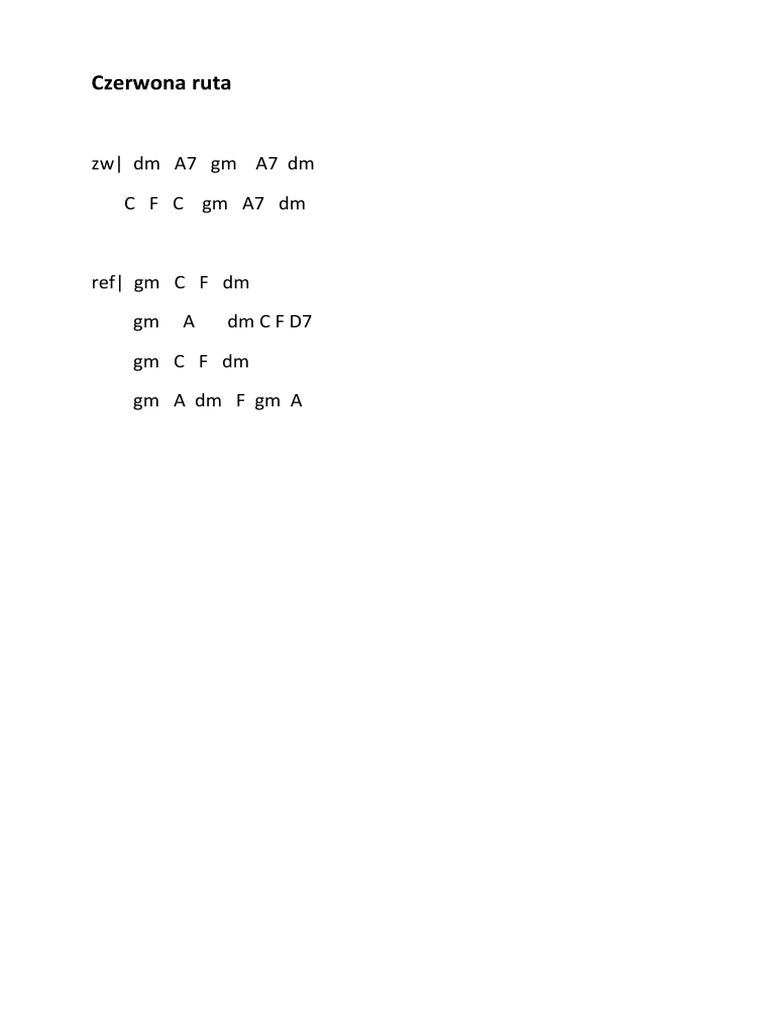 Czerwona ruta

zw| dm A7 gm A7 dm
C F C gm A7 dm

ref| gm C F dm
gm A dm C F D7
gm C F dm
gm A dm F gm A